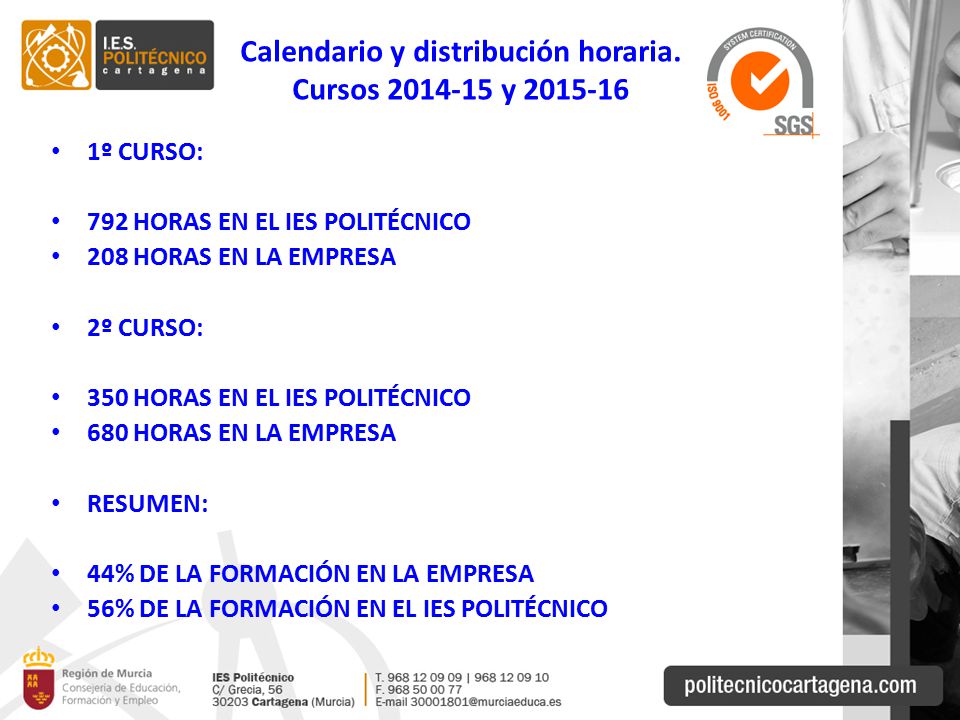 I.E.S. POLITÉCNICO cartagena

Calendario y distribución horaria.
Cursos 2014-15 y 2015-16

SYSTEM CERTIFICATION ISO 9001 SGS

• 1º CURSO:

• 792 HORAS EN EL IES POLITÉCNICO
• 208 HORAS EN LA EMPRESA

• 2º CURSO:

• 350 HORAS EN EL IES POLITÉCNICO
• 680 HORAS EN LA EMPRESA

• RESUMEN:

• 44% DE LA FORMACIÓN EN LA EMPRESA
• 56% DE LA FORMACIÓN EN EL IES POLITÉCNICO

Región de Murcia
Consejería de Educación, Formación y Empleo

IES Politécnico
C/ Grecia, 56
30203 Cartagena (Murcia)

T. 968 12 09 09 | 968 12 09 10
F. 968 50 00 77
E-mail 30001801@murciaeduca.es

politecnicocartagena.com